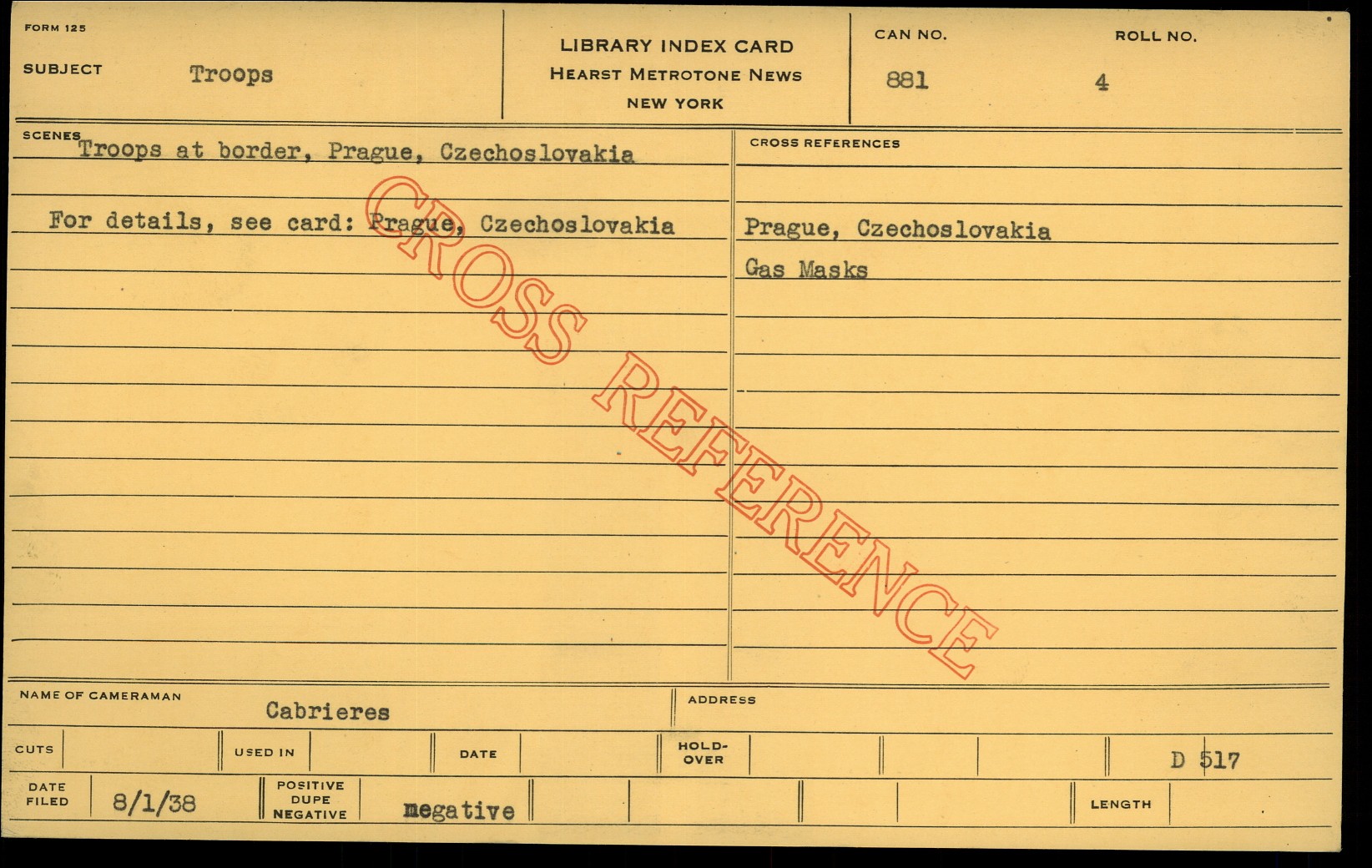 FORM 125

SUBJECT Troops

LIBRARY INDEX CARD
HEARST METROTONE NEWS
NEW YORK

CAN NO. 881

ROLL NO. 4

SCENES
Troops at border, Prague, Czechoslovakia

For details, see card: Prague, Czechoslovakia

CROSS REFERENCES

Prague, Czechoslovakia

Gas Masks

NAME OF CAMERAMAN Cabrieres

ADDRESS

CUTS

USED IN

DATE

HOLD-OVER

D 517

DATE FILED 8/1/38

POSITIVE DUPE NEGATIVE negative

LENGTH

CROSS REFERENCE